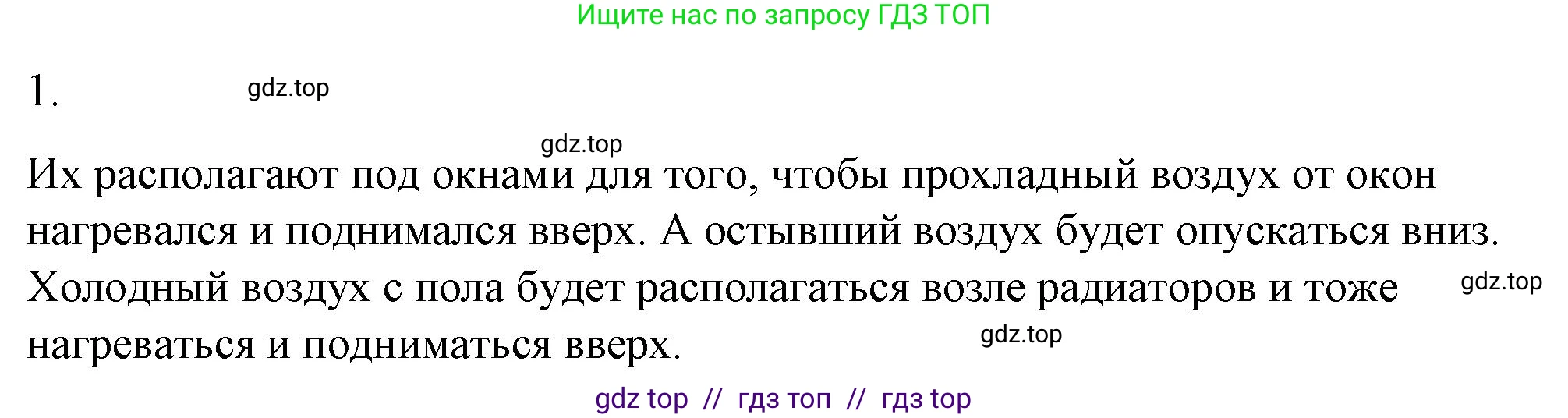 Ищите нас по запросу ГДЗ ТОП

1. gdz.top

gdz.top

Их располагают под окнами для того, чтобы прохладный воздух от окон нагревался и поднимался вверх. А остывший воздух будет опускаться вниз. Холодный воздух с пола будет располагаться возле радиаторов и тоже нагреваться и подниматься вверх.

gdz.top

gdz.top

gdz top // гдз топ // гдз top